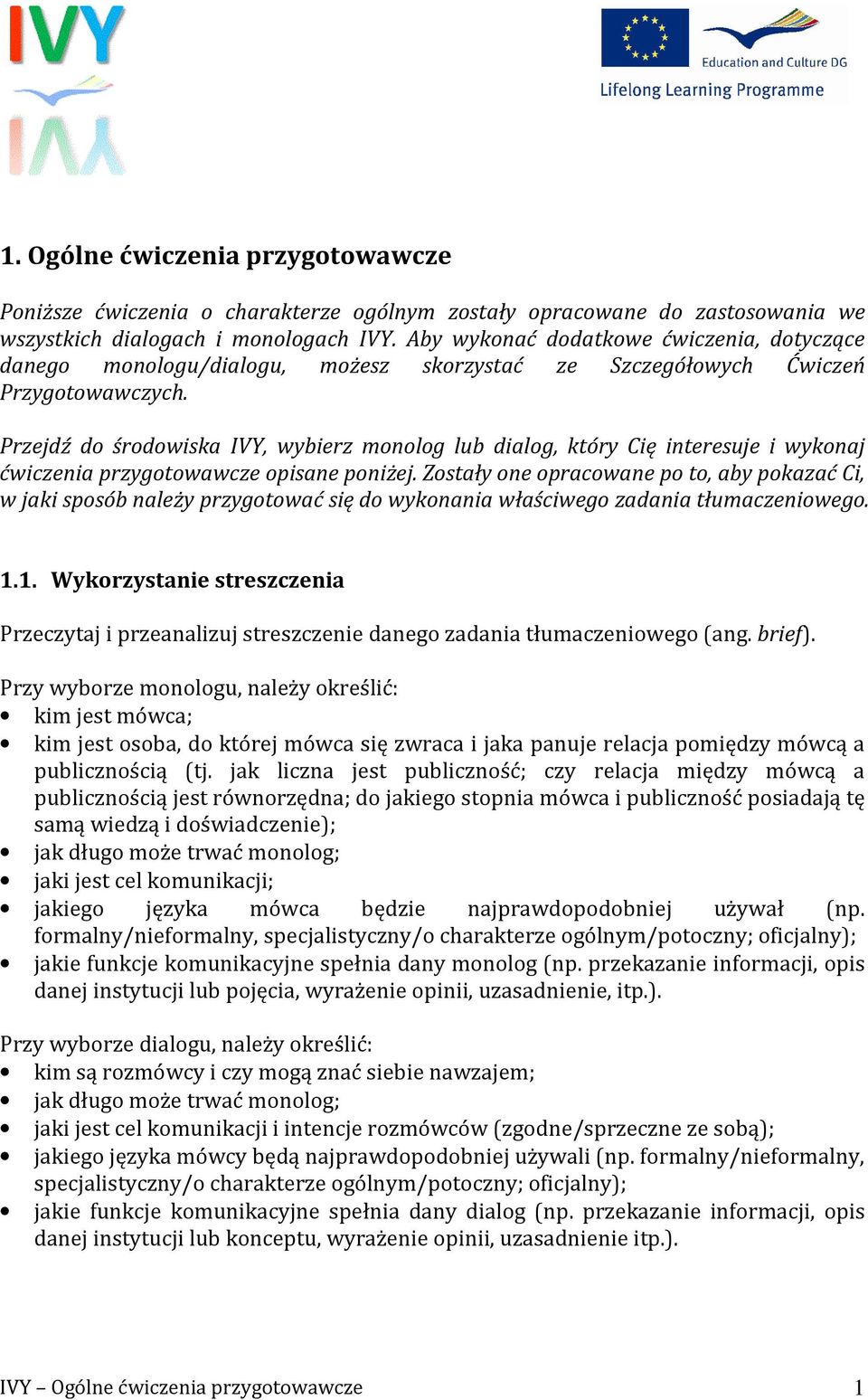 IVY

Education and Culture DG
Lifelong Learning Programme

1. Ogólne ćwiczenia przygotowawcze

Poniższe ćwiczenia o charakterze ogólnym zostały opracowane do zastosowania we wszystkich dialogach i monologach IVY. Aby wykonać dodatkowe ćwiczenia, dotyczące danego monologu/dialogu, możesz skorzystać ze Szczegółowych Ćwiczeń Przygotowawczych.

Przejdź do środowiska IVY, wybierz monolog lub dialog, który Cię interesuje i wykonaj ćwiczenia przygotowawcze opisane poniżej. Zostały one opracowane po to, aby pokazać Ci, w jaki sposób należy przygotować się do wykonania właściwego zadania tłumaczeniowego.

1.1. Wykorzystanie streszczenia

Przeczytaj i przeanalizuj streszczenie danego zadania tłumaczeniowego (ang. brief).

Przy wyborze monologu, należy określić:
• kim jest mówca;
• kim jest osoba, do której mówca się zwraca i jaka panuje relacja pomiędzy mówcą a publicznością (tj. jak liczna jest publiczność; czy relacja między mówcą a publicznością jest równorzędna; do jakiego stopnia mówca i publiczność posiadają tę samą wiedzą i doświadczenie);
• jak długo może trwać monolog;
• jaki jest cel komunikacji;
• jakiego języka mówca będzie najprawdopodobniej używał (np. formalny/nieformalny, specjalistyczny/o charakterze ogólnym/potoczny; oficjalny);
• jakie funkcje komunikacyjne spełnia dany monolog (np. przekazanie informacji, opis danej instytucji lub pojęcia, wyrażenie opinii, uzasadnienie, itp.).

Przy wyborze dialogu, należy określić:
• kim są rozmówcy i czy mogą znać siebie nawzajem;
• jak długo może trwać monolog;
• jaki jest cel komunikacji i intencje rozmówców (zgodne/sprzeczne ze sobą);
• jakiego języka mówcy będą najprawdopodobniej używali (np. formalny/nieformalny, specjalistyczny/o charakterze ogólnym/potoczny; oficjalny);
• jakie funkcje komunikacyjne spełnia dany dialog (np. przekazanie informacji, opis danej instytucji lub konceptu, wyrażenie opinii, uzasadnienie itp.).

IVY – Ogólne ćwiczenia przygotowawcze 1